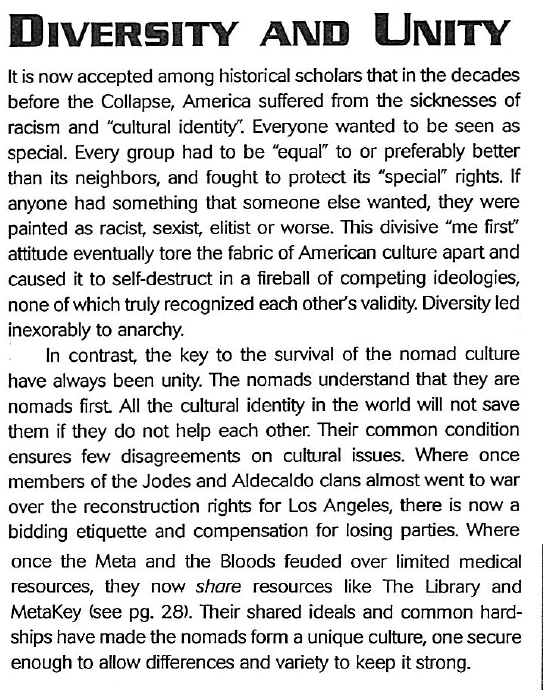 DIVERSITY AND UNITY

It is now accepted among historical scholars that in the decades before the Collapse, America suffered from the sicknesses of racism and "cultural identity". Everyone wanted to be seen as special. Every group had to be "equal" to or preferably better than its neighbors, and fought to protect its "special" rights. If anyone had something that someone else wanted, they were painted as racist, sexist, elitist or worse. This divisive "me first" attitude eventually tore the fabric of American culture apart and caused it to self-destruct in a fireball of competing ideologies, none of which truly recognized each other's validity. Diversity led inexorably to anarchy.

In contrast, the key to the survival of the nomad culture have always been unity. The nomads understand that they are nomads first. All the cultural identity in the world will not save them if they do not help each other. Their common condition ensures few disagreements on cultural issues. Where once members of the Jodes and Aldecaldo clans almost went to war over the reconstruction rights for Los Angeles, there is now a bidding etiquette and compensation for losing parties. Where once the Meta and the Bloods feuded over limited medical resources, they now share resources like The Library and MetaKey (see pg. 28). Their shared ideals and common hardships have made the nomads form a unique culture, one secure enough to allow differences and variety to keep it strong.